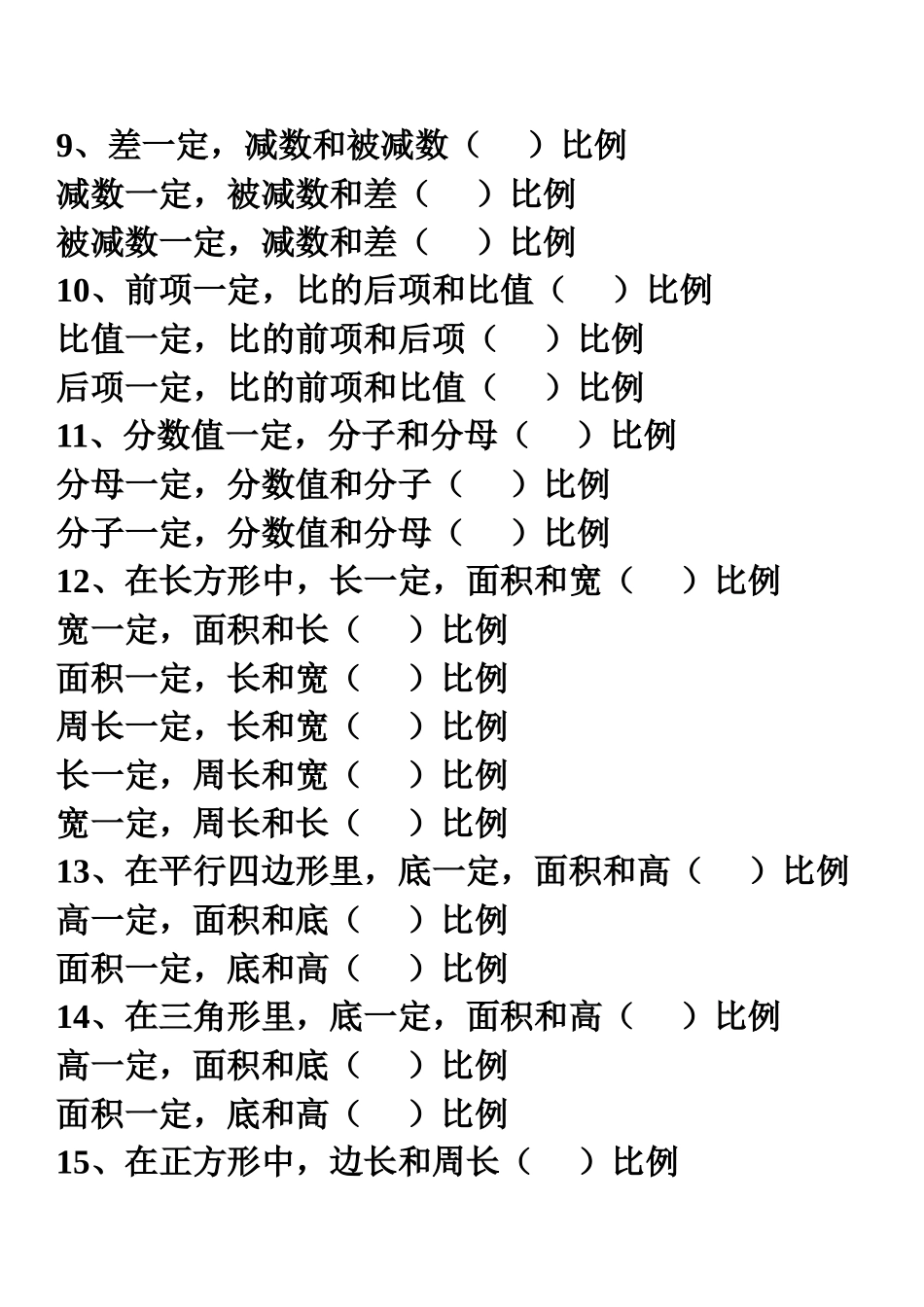 9、差一定，减数和被减数（　　）比例
减数一定，被减数和差（　　）比例
被减数一定，减数和差（　　）比例
10、前项一定，比的后项和比值（　　）比例
比值一定，比的前项和后项（　　）比例
后项一定，比的前项和比值（　　）比例
11、分数值一定，分子和分母（　　）比例
分母一定，分数值和分子（　　）比例
分子一定，分数值和分母（　　）比例
12、在长方形中，长一定，面积和宽（　　）比例
宽一定，面积和长（　　）比例
面积一定，长和宽（　　）比例
周长一定，长和宽（　　）比例
长一定，周长和宽（　　）比例
宽一定，周长和长（　　）比例
13、在平行四边形里，底一定，面积和高（　　）比例
高一定，面积和底（　　）比例
面积一定，底和高（　　）比例
14、在三角形里，底一定，面积和高（　　）比例
高一定，面积和底（　　）比例
面积一定，底和高（　　）比例
15、在正方形中，边长和周长（　　）比例